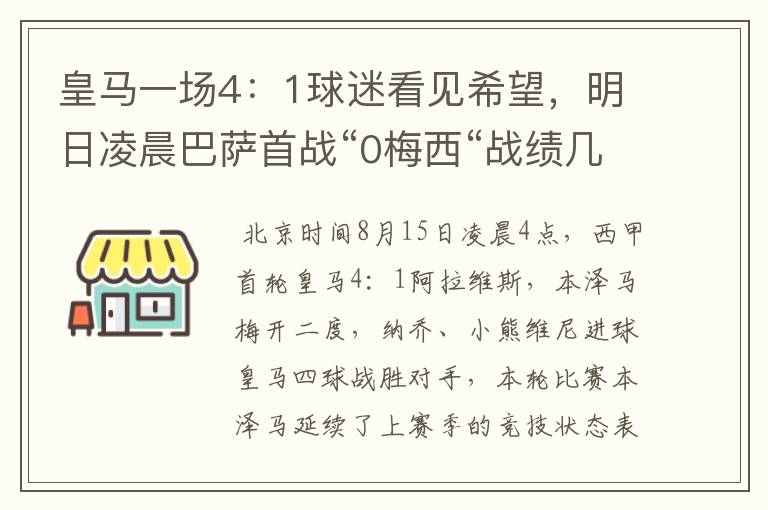 皇马一场4：1球迷看见希望，明日凌晨巴萨首战“0梅西“战绩几

北京时间8月15日凌晨4点，西甲首轮皇马4：1阿拉维斯，本泽马梅开二度，纳乔、小熊维尼进球皇马四球战胜对手，本轮比赛本泽马延续了上赛季的竞技状态表